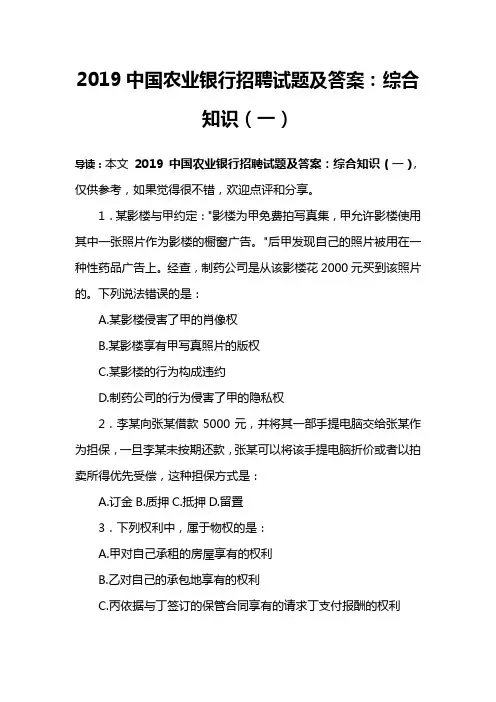 2019 中国农业银行招聘试题及答案：综合知识（一）

导读：本文 2019 中国农业银行招聘试题及答案：综合知识（一），仅供参考，如果觉得很不错，欢迎点评和分享。

1．某影楼与甲约定："影楼为甲免费拍写真集，甲允许影楼使用其中一张照片作为影楼的橱窗广告。"后甲发现自己的照片被用在一种性药品广告上。经查，制药公司是从该影楼花 2000 元买到该照片的。下列说法错误的是：

A.某影楼侵害了甲的肖像权

B.某影楼享有甲写真照片的版权

C.某影楼的行为构成违约

D.制药公司的行为侵害了甲的隐私权

2．李某向张某借款 5000 元，并将其一部手提电脑交给张某作为担保，一旦李某未按期还款，张某可以将该手提电脑折价或者以拍卖所得优先受偿，这种担保方式是：

A.订金 B.质押 C.抵押 D.留置

3．下列权利中，属于物权的是：

A.甲对自己承租的房屋享有的权利

B.乙对自己的承包地享有的权利

C.丙依据与丁签订的保管合同享有的请求丁支付报酬的权利